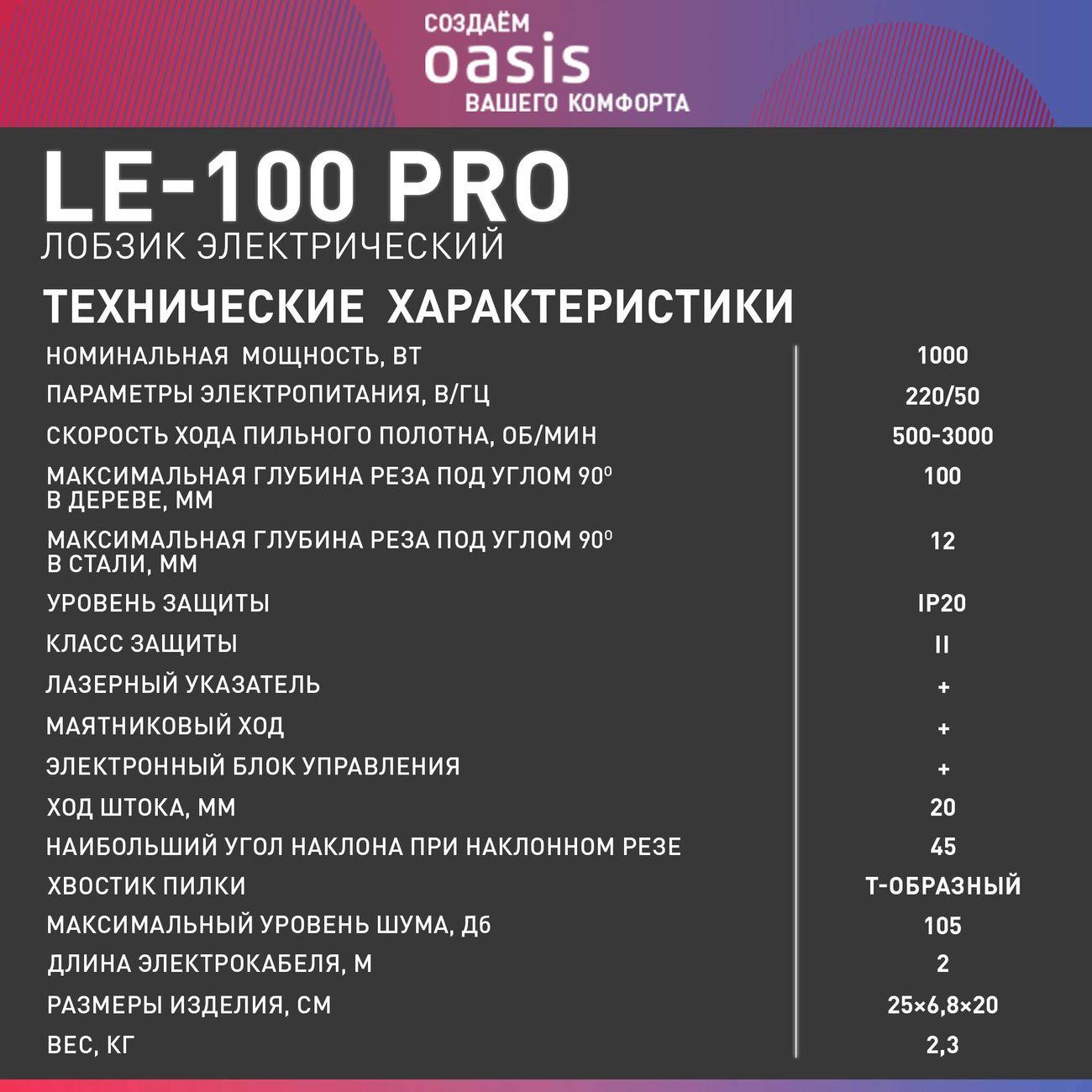 СОЗДАЁМ
oasis
ВАШЕГО КОМФОРТА

LE-100 PRO
ЛОБЗИК ЭЛЕКТРИЧЕСКИЙ

ТЕХНИЧЕСКИЕ ХАРАКТЕРИСТИКИ

| | |
|---|---|
| НОМИНАЛЬНАЯ МОЩНОСТЬ, ВТ | 1000 |
| ПАРАМЕТРЫ ЭЛЕКТРОПИТАНИЯ, В/ГЦ | 220/50 |
| СКОРОСТЬ ХОДА ПИЛЬНОГО ПОЛОТНА, ОБ/МИН | 500-3000 |
| МАКСИМАЛЬНАЯ ГЛУБИНА РЕЗА ПОД УГЛОМ $90^0$ В ДЕРЕВЕ, ММ | 100 |
| МАКСИМАЛЬНАЯ ГЛУБИНА РЕЗА ПОД УГЛОМ $90^0$ В СТАЛИ, ММ | 12 |
| УРОВЕНЬ ЗАЩИТЫ | IP20 |
| КЛАСС ЗАЩИТЫ | II |
| ЛАЗЕРНЫЙ УКАЗАТЕЛЬ | + |
| МАЯТНИКОВЫЙ ХОД | + |
| ЭЛЕКТРОННЫЙ БЛОК УПРАВЛЕНИЯ | + |
| ХОД ШТОКА, ММ | 20 |
| НАИБОЛЬШИЙ УГОЛ НАКЛОНА ПРИ НАКЛОННОМ РЕЗЕ | 45 |
| ХВОСТИК ПИЛКИ | Т-ОБРАЗНЫЙ |
| МАКСИМАЛЬНЫЙ УРОВЕНЬ ШУМА, Дб | 105 |
| ДЛИНА ЭЛЕКТРОКАБЕЛЯ, М | 2 |
| РАЗМЕРЫ ИЗДЕЛИЯ, СМ | 25×6,8×20 |
| ВЕС, КГ | 2,3 |